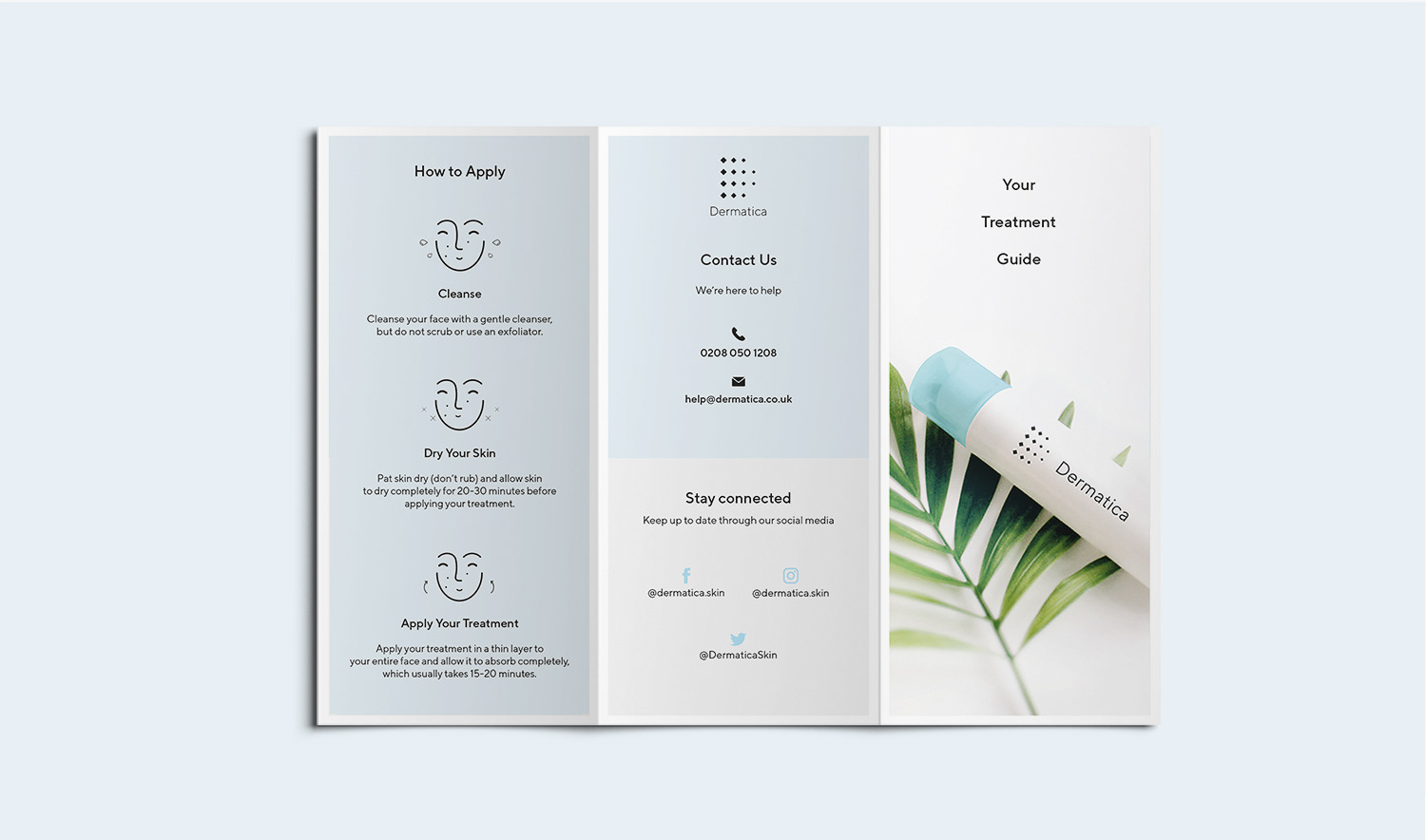 How to Apply

Cleanse

Cleanse your face with a gentle cleanser, but do not scrub or use an exfoliator.

Dry Your Skin

Pat skin dry (don't rub) and allow skin to dry completely for 20-30 minutes before applying your treatment.

Apply Your Treatment

Apply your treatment in a thin layer to your entire face and allow it to absorb completely, which usually takes 15-20 minutes.

Dermatica

Contact Us

We're here to help

0208 050 1208

help@dermatica.co.uk

Stay connected

Keep up to date through our social media

@dermatica.skin

@dermatica.skin

@DermaticaSkin

Your

Treatment

Guide

Dermatica